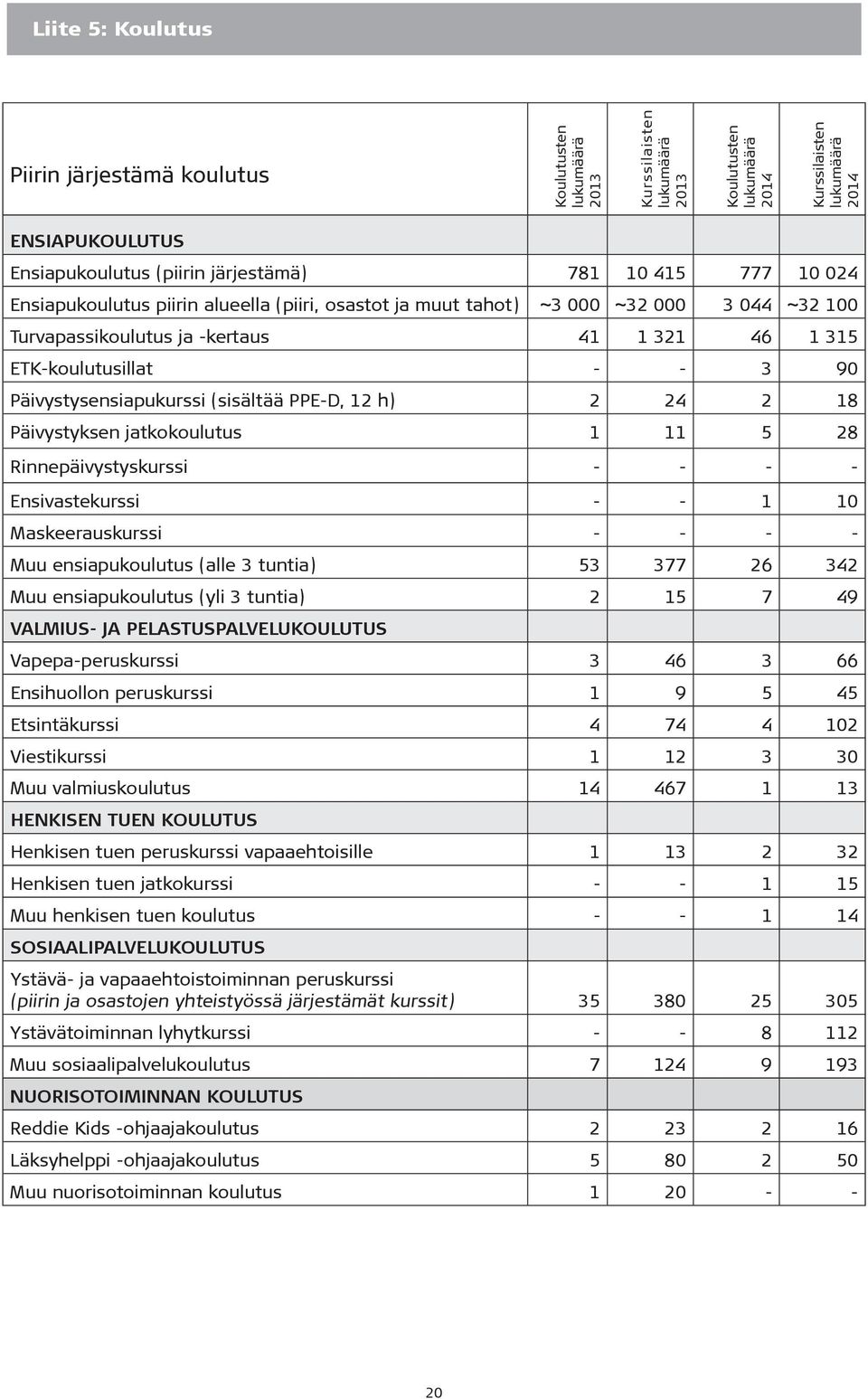 Liite 5: Koulutus

| Piirin järjestämä koulutus | Koulutusten lukumäärä 2013 | Kurssilaisten lukumäärä 2013 | Koulutusten lukumäärä 2014 | Kurssilaisten lukumäärä 2014 |
|---|---|---|---|---|
| ENSIAPUKOULUTUS | | | | |
| Ensiapukoulutus (piirin järjestämä) | 781 | 10 415 | 777 | 10 024 |
| Ensiapukoulutus piirin alueella (piiri, osastot ja muut tahot) | ~3 000 | ~32 000 | 3 044 | ~32 100 |
| Turvapassikoulutus ja -kertaus | 41 | 1 321 | 46 | 1 315 |
| ETK-koulutusillat | - | - | 3 | 90 |
| Päivystysensiapukurssi (sisältää PPE-D, 12 h) | 2 | 24 | 2 | 18 |
| Päivystyksen jatkokoulutus | 1 | 11 | 5 | 28 |
| Rinnepäivystyskurssi | - | - | - | - |
| Ensivastekurssi | - | - | 1 | 10 |
| Maskeerauskurssi | - | - | - | - |
| Muu ensiapukoulutus (alle 3 tuntia) | 53 | 377 | 26 | 342 |
| Muu ensiapukoulutus (yli 3 tuntia) | 2 | 15 | 7 | 49 |
| VALMIUS- JA PELASTUSPALVELUKOULUTUS | | | | |
| Vapepa-peruskurssi | 3 | 46 | 3 | 66 |
| Ensihuollon peruskurssi | 1 | 9 | 5 | 45 |
| Etsintäkurssi | 4 | 74 | 4 | 102 |
| Viestikurssi | 1 | 12 | 3 | 30 |
| Muu valmiuskoulutus | 14 | 467 | 1 | 13 |
| HENKISEN TUEN KOULUTUS | | | | |
| Henkisen tuen peruskurssi vapaaehtoisille | 1 | 13 | 2 | 32 |
| Henkisen tuen jatkokurssi | - | - | 1 | 15 |
| Muu henkisen tuen koulutus | - | - | 1 | 14 |
| SOSIAALIPALVELUKOULUTUS | | | | |
| Ystävä- ja vapaaehtoistoiminnan peruskurssi (piirin ja osastojen yhteistyössä järjestämät kurssit) | 35 | 380 | 25 | 305 |
| Ystävätoiminnan lyhytkurssi | - | - | 8 | 112 |
| Muu sosiaalipalvelukoulutus | 7 | 124 | 9 | 193 |
| NUORISOTOIMINNAN KOULUTUS | | | | |
| Reddie Kids -ohjaajakoulutus | 2 | 23 | 2 | 16 |
| Läksyhelppi -ohjaajakoulutus | 5 | 80 | 2 | 50 |
| Muu nuorisotoiminnan koulutus | 1 | 20 | - | - |

20